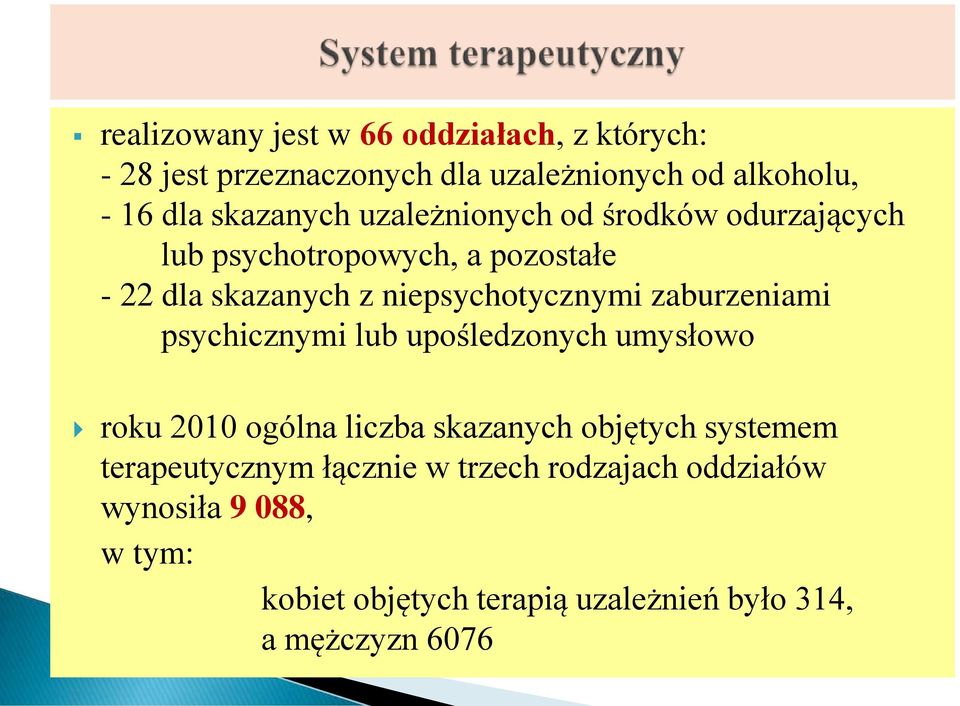 System terapeutyczny

realizowany jest w 66 oddziałach, z których:
- 28 jest przeznaczonych dla uzależnionych od alkoholu,
- 16 dla skazanych uzależnionych od środków odurzających lub psychotropowych, a pozostałe
- 22 dla skazanych z niepsychotycznymi zaburzeniami psychicznymi lub upośledzonych umysłowo

roku 2010 ogólna liczba skazanych objętych systemem terapeutycznym łącznie w trzech rodzajach oddziałów wynosiła 9 088,
w tym:
kobiet objętych terapią uzależnień było 314,
a mężczyzn 6076